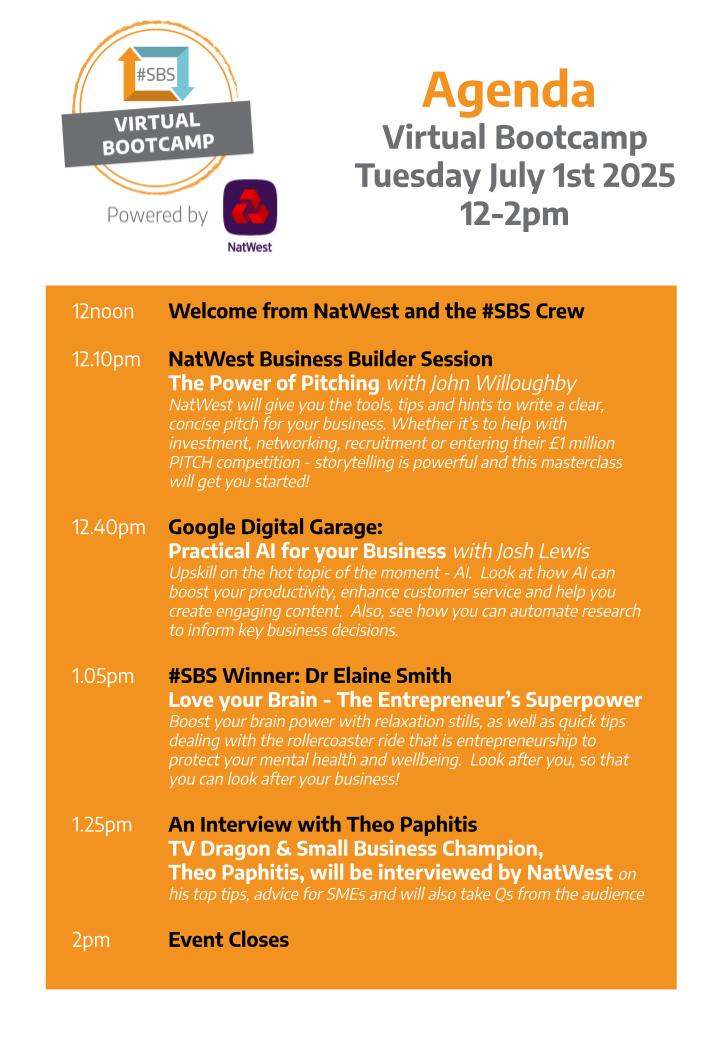 #SBS
VIRTUAL BOOTCAMP
Powered by
NatWest

Agenda
Virtual Bootcamp
Tuesday July 1st 2025
12-2pm

12noon Welcome from NatWest and the #SBS Crew

12.10pm NatWest Business Builder Session
The Power of Pitching with John Willoughby
NatWest will give you the tools, tips and hints to write a clear, concise pitch for your business. Whether it's to help with investment, networking, recruitment or entering their £1 million PITCH competition - storytelling is powerful and this masterclass will get you started!

12.40pm Google Digital Garage:
Practical AI for your Business with Josh Lewis
Upskill on the hot topic of the moment - AI. Look at how AI can boost your productivity, enhance customer service and help you create engaging content. Also, see how you can automate research to inform key business decisions.

1.05pm #SBS Winner: Dr Elaine Smith
Love your Brain - The Entrepreneur's Superpower
Boost your brain power with relaxation stills, as well as quick tips dealing with the rollercoaster ride that is entrepreneurship to protect your mental health and wellbeing. Look after you, so that you can look after your business!

1.25pm An Interview with Theo Paphitis
TV Dragon & Small Business Champion,
Theo Paphitis, will be interviewed by NatWest on his top tips, advice for SMEs and will also take Qs from the audience

2pm Event Closes